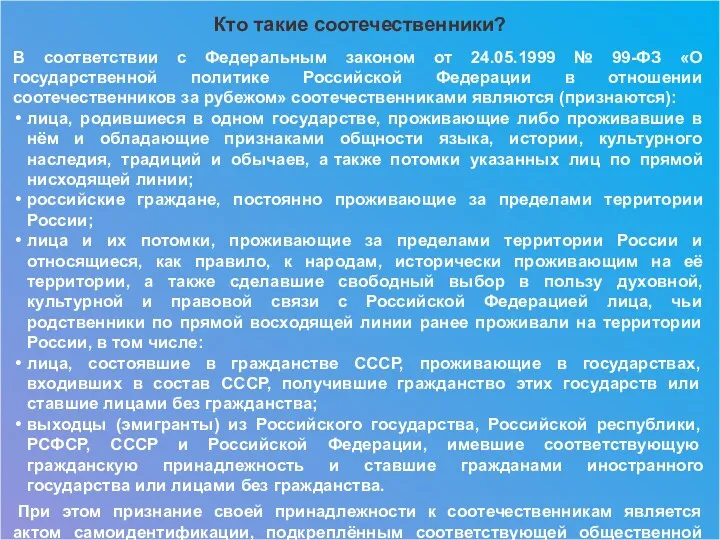 Кто такие соотечественники?

В соответствии с Федеральным законом от 24.05.1999 № 99-ФЗ «О государственной политике Российской Федерации в отношении соотечественников за рубежом» соотечественниками являются (признаются):

• лица, родившиеся в одном государстве, проживающие либо проживавшие в нём и обладающие признаками общности языка, истории, культурного наследия, традиций и обычаев, а также потомки указанных лиц по прямой нисходящей линии;
• российские граждане, постоянно проживающие за пределами территории России;
• лица и их потомки, проживающие за пределами территории России и относящиеся, как правило, к народам, исторически проживающим на её территории, а также сделавшие свободный выбор в пользу духовной, культурной и правовой связи с Российской Федерацией лица, чьи родственники по прямой восходящей линии ранее проживали на территории России, в том числе:
• лица, состоявшие в гражданстве СССР, проживающие в государствах, входивших в состав СССР, получившие гражданство этих государств или ставшие лицами без гражданства;
• выходцы (эмигранты) из Российского государства, Российской республики, РСФСР, СССР и Российской Федерации, имевшие соответствующую гражданскую принадлежность и ставшие гражданами иностранного государства или лицами без гражданства.

При этом признание своей принадлежности к соотечественникам является актом самоидентификации, подкреплённым соответствующей общественной